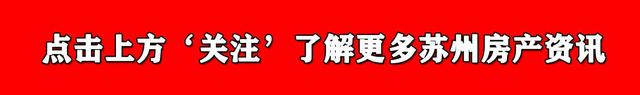 点击上方‘关注’了解更多苏州房产资讯